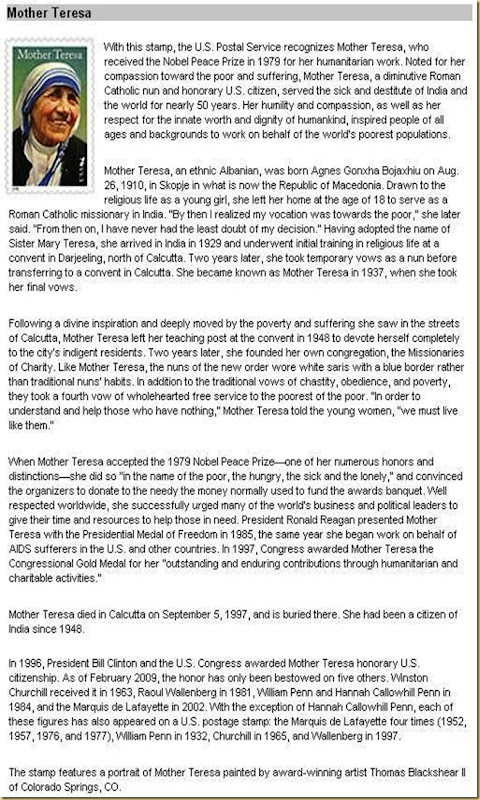 Mother Teresa

Mother Teresa

With this stamp, the U.S. Postal Service recognizes Mother Teresa, who received the Nobel Peace Prize in 1979 for her humanitarian work. Noted for her compassion toward the poor and suffering, Mother Teresa, a diminutive Roman Catholic nun and honorary U.S. citizen, served the sick and destitute of India and the world for nearly 50 years. Her humility and compassion, as well as her respect for the innate worth and dignity of humankind, inspired people of all ages and backgrounds to work on behalf of the world's poorest populations.

Mother Teresa, an ethnic Albanian, was born Agnes Gonxha Bojaxhiu on Aug. 26, 1910, in Skopje in what is now the Republic of Macedonia. Drawn to the religious life as a young girl, she left her home at the age of 18 to serve as a Roman Catholic missionary in India. "By then I realized my vocation was towards the poor," she later said. "From then on, I have never had the least doubt of my decision." Having adopted the name of Sister Mary Teresa, she arrived in India in 1929 and underwent initial training in religious life at a convent in Darjeeling, north of Calcutta. Two years later, she took temporary vows as a nun before transferring to a convent in Calcutta. She became known as Mother Teresa in 1937, when she took her final vows.

Following a divine inspiration and deeply moved by the poverty and suffering she saw in the streets of Calcutta, Mother Teresa left her teaching post at the convent in 1948 to devote herself completely to the city's indigent residents. Two years later, she founded her own congregation, the Missionaries of Charity. Like Mother Teresa, the nuns of the new order wore white saris with a blue border rather than traditional nuns' habits. In addition to the traditional vows of chastity, obedience, and poverty, they took a fourth vow of wholehearted free service to the poorest of the poor. "In order to understand and help those who have nothing," Mother Teresa told the young women, "we must live like them."

When Mother Teresa accepted the 1979 Nobel Peace Prize—one of her numerous honors and distinctions—she did so "in the name of the poor, the hungry, the sick and the lonely," and convinced the organizers to donate to the needy the money normally used to fund the awards banquet. Well respected worldwide, she successfully urged many of the world's business and political leaders to give their time and resources to help those in need. President Ronald Reagan presented Mother Teresa with the Presidential Medal of Freedom in 1985, the same year she began work on behalf of AIDS sufferers in the U.S. and other countries. In 1997, Congress awarded Mother Teresa the Congressional Gold Medal for her "outstanding and enduring contributions through humanitarian and charitable activities."

Mother Teresa died in Calcutta on September 5, 1997, and is buried there. She had been a citizen of India since 1948.

In 1996, President Bill Clinton and the U.S. Congress awarded Mother Teresa honorary U.S. citizenship. As of February 2009, the honor has only been bestowed on five others. Winston Churchill received it in 1963, Raoul Wallenberg in 1981, William Penn and Hannah Callowhill Penn in 1984, and the Marquis de Lafayette in 2002. With the exception of Hannah Callowhill Penn, each of these figures has also appeared on a U.S. postage stamp: the Marquis de Lafayette four times (1952, 1957, 1976, and 1977), William Penn in 1932, Churchill in 1965, and Wallenberg in 1997.

The stamp features a portrait of Mother Teresa painted by award-winning artist Thomas Blackshear II of Colorado Springs, CO.